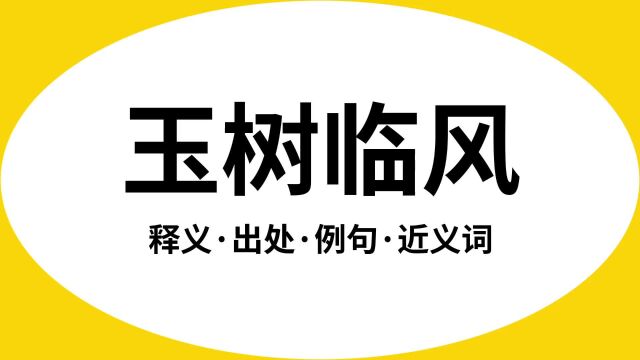 玉树临风

释义·出处·例句·近义词